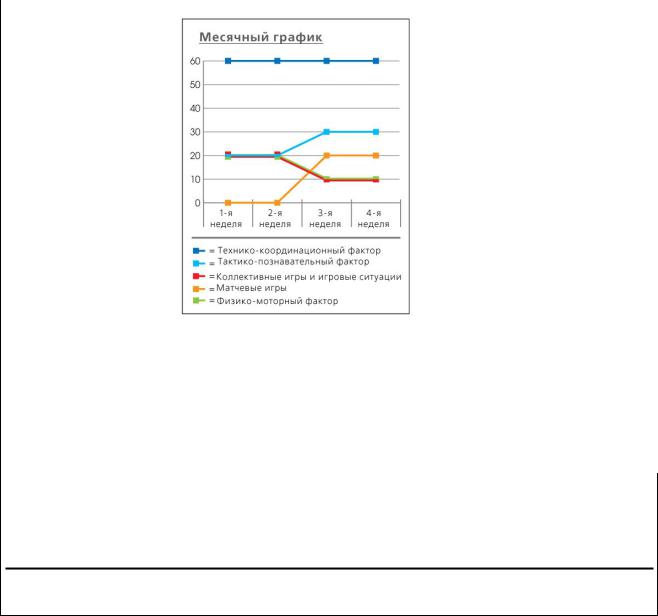 Месячный график

60
50
40
30
20
10
0

1-я неделя
2-я неделя
3-я неделя
4-я неделя

= Технико-координационный фактор
= Тактико-познавательный фактор
= Коллективные игры и игровые ситуации
= Матчевые игры
= Физико-моторный фактор